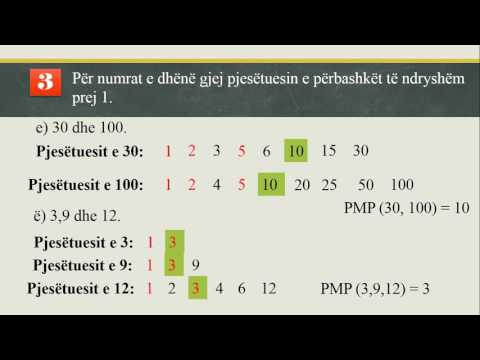 3 Për numrat e dhënë gjej pjesëtuesin e përbashkët të ndryshëm prej 1.

e) 30 dhe 100.

Pjesëtuesit e 30: 1 2 3 5 6 10 15 30

Pjesëtuesit e 100: 1 2 4 5 10 20 25 50 100

PMP (30, 100) = 10

ë) 3,9 dhe 12.

Pjesëtuesit e 3: 1 3

Pjesëtuesit e 9: 1 3 9

Pjesëtuesit e 12: 1 2 3 4 6 12

PMP (3,9,12) = 3